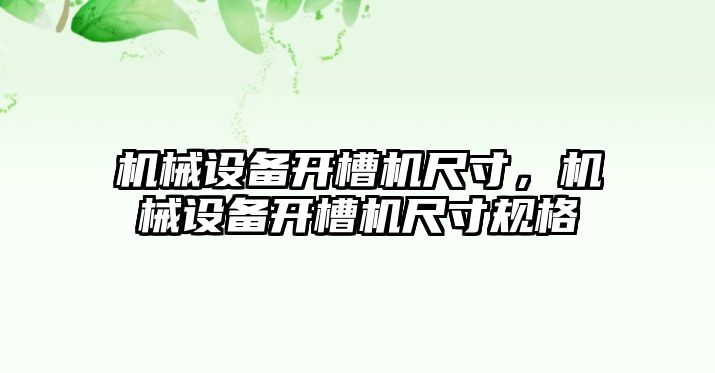 机械设备开槽机尺寸，机械设备开槽机尺寸规格